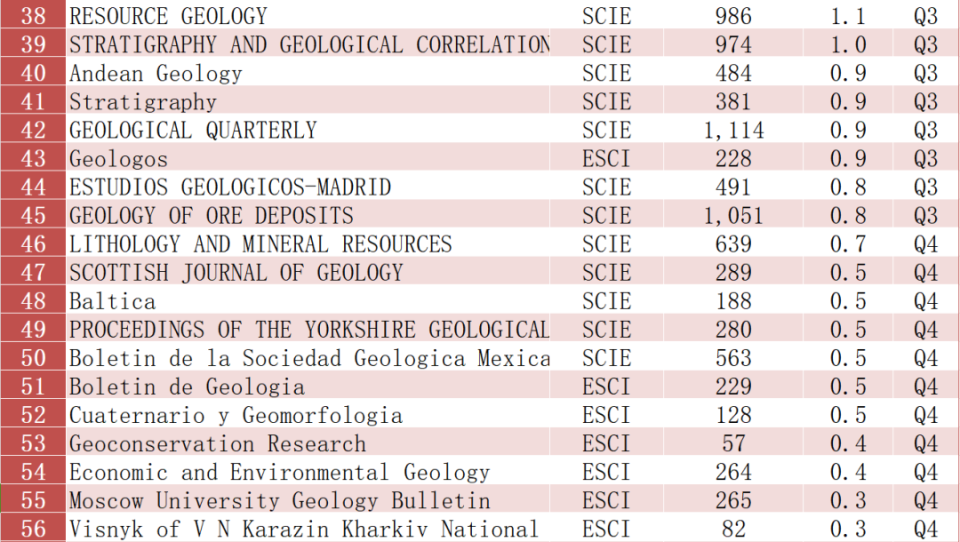 | 38 | RESOURCE GEOLOGY | SCIE | 986 | 1.1 | Q3 |
|---|---|---|---|---|---|
| 39 | STRATIGRAPHY AND GEOLOGICAL CORRELATION | SCIE | 974 | 1.0 | Q3 |
| 40 | Andean Geology | SCIE | 484 | 0.9 | Q3 |
| 41 | Stratigraphy | SCIE | 381 | 0.9 | Q3 |
| 42 | GEOLOGICAL QUARTERLY | SCIE | 1,114 | 0.9 | Q3 |
| 43 | Geologos | ESCI | 228 | 0.9 | Q3 |
| 44 | ESTUDIOS GEOLOGICOS-MADRID | SCIE | 491 | 0.8 | Q3 |
| 45 | GEOLOGY OF ORE DEPOSITS | SCIE | 1,051 | 0.8 | Q3 |
| 46 | LITHOLOGY AND MINERAL RESOURCES | SCIE | 639 | 0.7 | Q4 |
| 47 | SCOTTISH JOURNAL OF GEOLOGY | SCIE | 289 | 0.5 | Q4 |
| 48 | Baltica | SCIE | 188 | 0.5 | Q4 |
| 49 | PROCEEDINGS OF THE YORKSHIRE GEOLOGICAL | SCIE | 280 | 0.5 | Q4 |
| 50 | Boletin de la Sociedad Geologica Mexica | SCIE | 563 | 0.5 | Q4 |
| 51 | Boletin de Geologia | ESCI | 229 | 0.5 | Q4 |
| 52 | Cuaternario y Geomorfologia | ESCI | 128 | 0.5 | Q4 |
| 53 | Geoconservation Research | ESCI | 57 | 0.4 | Q4 |
| 54 | Economic and Environmental Geology | ESCI | 264 | 0.4 | Q4 |
| 55 | Moscow University Geology Bulletin | ESCI | 265 | 0.3 | Q4 |
| 56 | Visnyk of V N Karazin Kharkiv National | ESCI | 82 | 0.3 | Q4 |